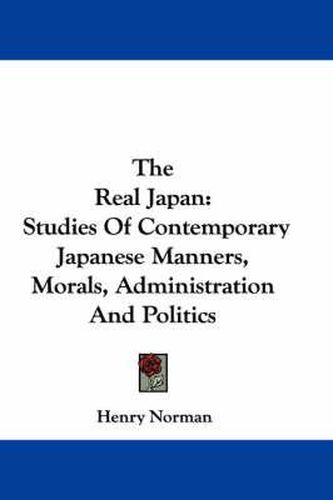 The
Real Japan:
Studies Of Contemporary
Japanese Manners,
Morals, Administration
And Politics

Henry Norman